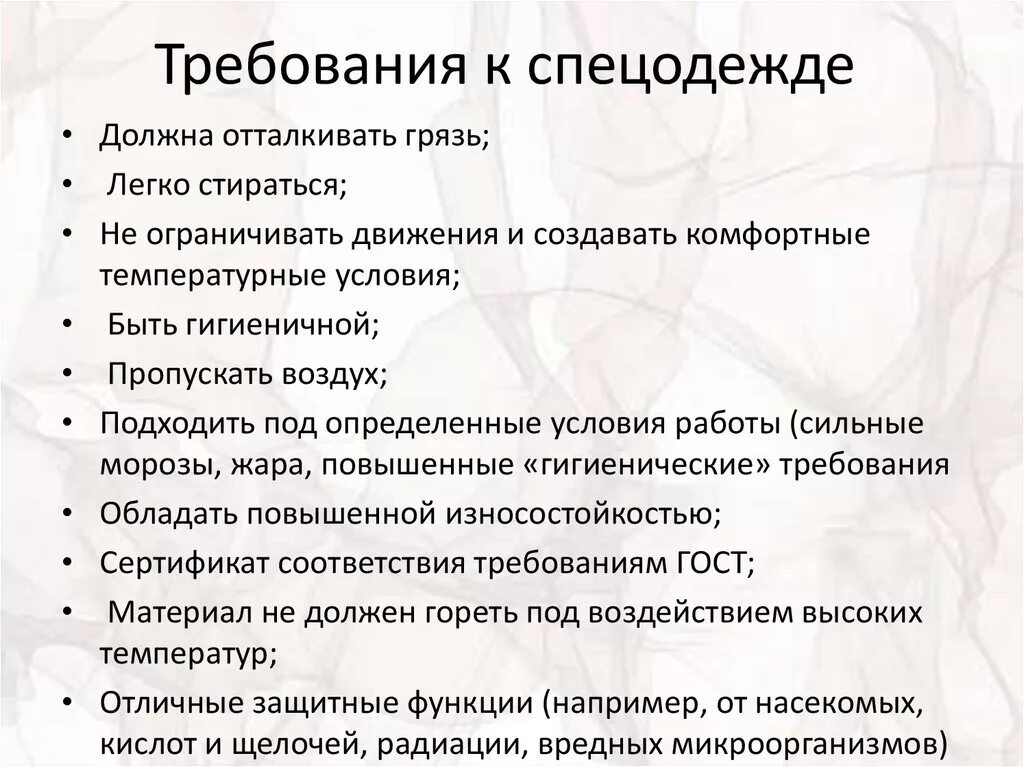 Требования к спецодежде

• Должна отталкивать грязь;
• Легко стираться;
• Не ограничивать движения и создавать комфортные температурные условия;
• Быть гигиеничной;
• Пропускать воздух;
• Подходить под определенные условия работы (сильные морозы, жара, повышенные «гигиенические» требования
• Обладать повышенной износостойкостью;
• Сертификат соответствия требованиям ГОСТ;
• Материал не должен гореть под воздействием высоких температур;
• Отличные защитные функции (например, от насекомых, кислот и щелочей, радиации, вредных микроорганизмов)